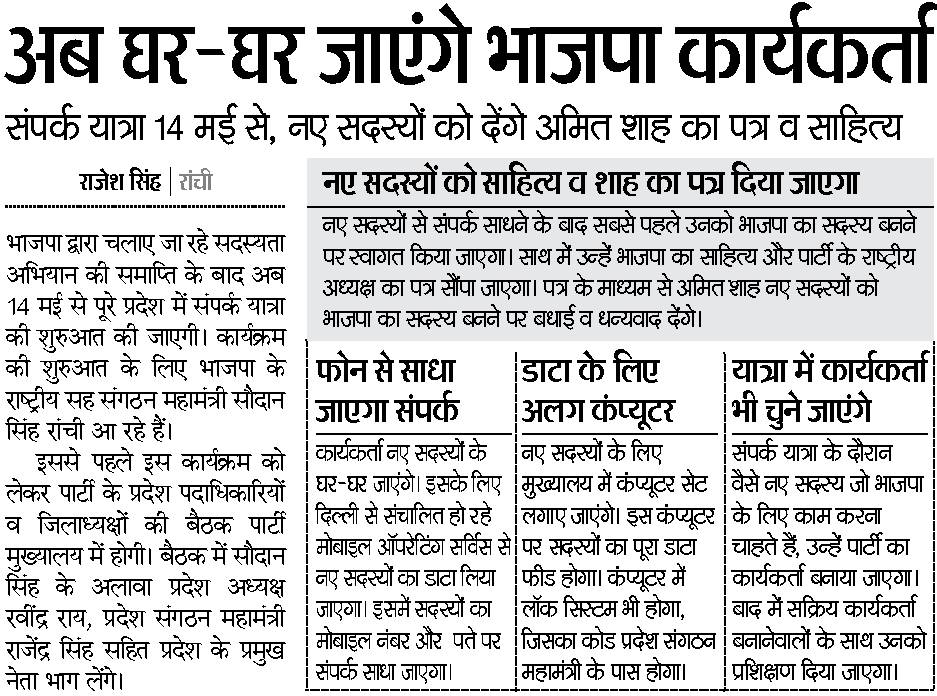 अब घर-घर जाएंगे भाजपा कार्यकर्ता

संपर्क यात्रा 14 मई से, नए सदस्यों को देंगे अमित शाह का पत्र व साहित्य

राजेश सिंह | रांची

भाजपा द्वारा चलाए जा रहे सदस्यता अभियान की समाप्ति के बाद अब 14 मई से पूरे प्रदेश में संपर्क यात्रा की शुरुआत की जाएगी। कार्यक्रम की शुरुआत के लिए भाजपा के राष्ट्रीय सह संगठन महामंत्री सौदान सिंह रांची आ रहे हैं।

इससे पहले इस कार्यक्रम को लेकर पार्टी के प्रदेश पदाधिकारियों व जिलाध्यक्षों की बैठक पार्टी मुख्यालय में होगी। बैठक में सौदान सिंह के अलावा प्रदेश अध्यक्ष रवींद्र राय, प्रदेश संगठन महामंत्री राजेंद्र सिंह सहित प्रदेश के प्रमुख नेता भाग लेंगे।

नए सदस्यों को साहित्य व शाह का पत्र दिया जाएगा

नए सदस्यों से संपर्क साधने के बाद सबसे पहले उनको भाजपा का सदस्य बनने पर स्वागत किया जाएगा। साथ में उन्हें भाजपा का साहित्य और पार्टी के राष्ट्रीय अध्यक्ष का पत्र सौंपा जाएगा। पत्र के माध्यम से अमित शाह नए सदस्यों को भाजपा का सदस्य बनने पर बधाई व धन्यवाद देंगे।

फोन से साधा जाएगा संपर्क

कार्यकर्ता नए सदस्यों के घर-घर जाएंगे। इसके लिए दिल्ली से संचालित हो रहे मोबाइल ऑपरेटिंग सर्विस से नए सदस्यों का डाटा लिया जाएगा। इसमें सदस्यों का मोबाइल नंबर और पते पर संपर्क साधा जाएगा।

डाटा के लिए अलग कंप्यूटर

नए सदस्यों के लिए मुख्यालय में कंप्यूटर सेट लगाए जाएंगे। इस कंप्यूटर पर सदस्यों का पूरा डाटा फीड होगा। कंप्यूटर में लॉक सिस्टम भी होगा, जिसका कोड प्रदेश संगठन महामंत्री के पास होगा।

यात्रा में कार्यकर्ता भी चुने जाएंगे

संपर्क यात्रा के दौरान वैसे नए सदस्य जो भाजपा के लिए काम करना चाहते हैं, उन्हें पार्टी का कार्यकर्ता बनाया जाएगा। बाद में सक्रिय कार्यकर्ता बनानेवालों के साथ उनको प्रशिक्षण दिया जाएगा।